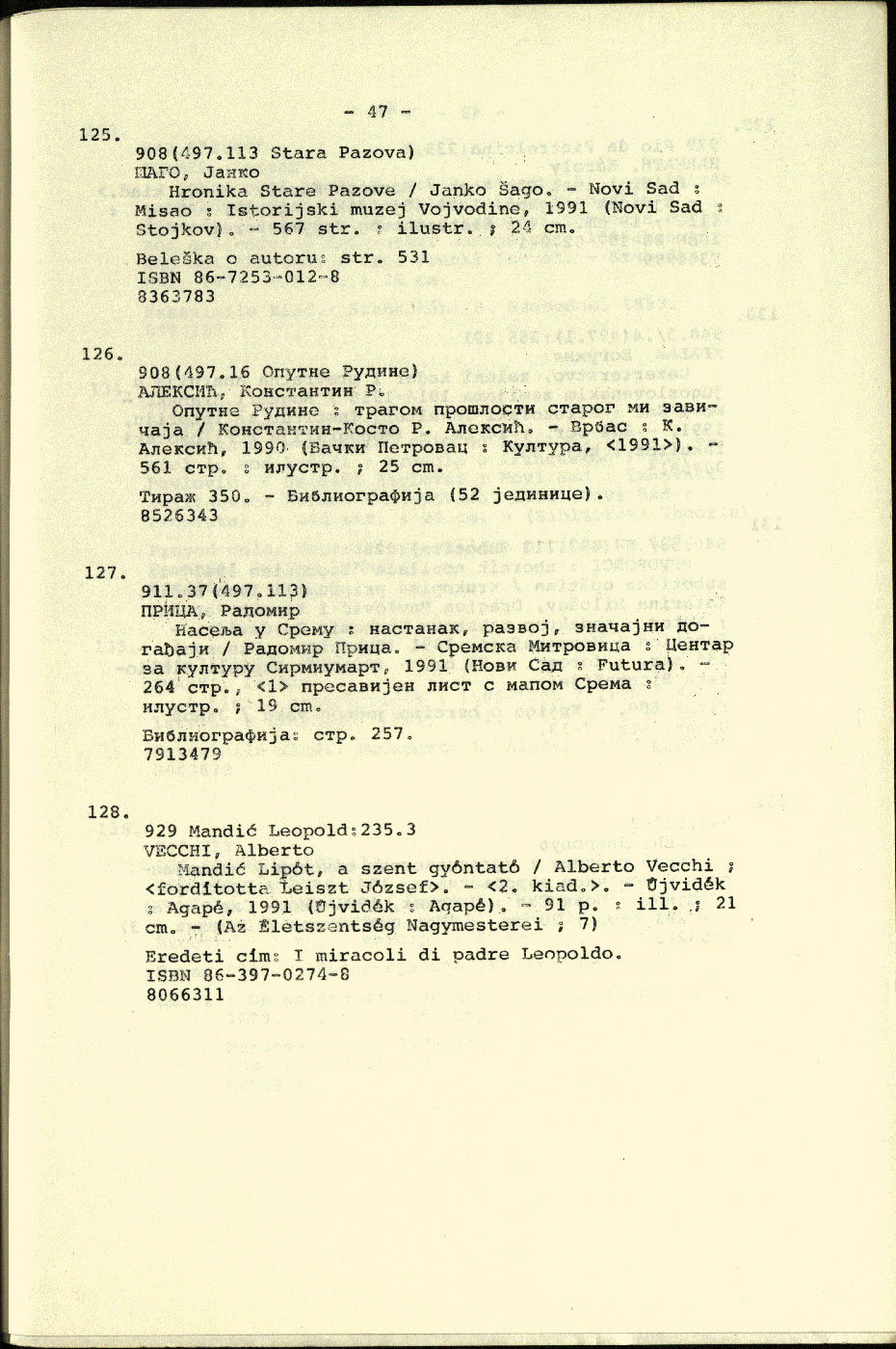 - 47 -

125.

908(497.113 Stara Pazova)
ШАГО, Јанко
Hronika Stare Pazove / Janko Šago. - Novi Sad : Misao : Istorijski muzej Vojvodine, 1991 (Novi Sad : Stojkov). - 567 str. : ilustr. ; 24 cm.

Beleška o autoru: str. 531
ISBN 86-7253-012-8
8363783

126.

908(497.16 Опутне Рудине)
АЛЕКСИЋ, Константин Р.
Опутне Рудине : трагом прошлости старог ми завичаја / Константин-Косто Р. Алексић. - Врбас : К. Алексић, 1990 (Бачки Петровац : Култура, <1991>). - 561 стр. : илустр. ; 25 cm.

Тираж 350. - Библиографија (52 јединице).
8526343

127.

911.37(497.113)
ПРИЦА, Радомир
Насеља у Срему : настанак, развој, значајни догађаји / Радомир Прица. - Сремска Митровица : Центар за културу Сирмиумарт, 1991 (Нови Сад : Futura). - 264 стр., <1> пресавијен лист с мапом Срема : илустр. ; 19 cm.

Библиографија: стр. 257.
7913479

128.

929 Mandić Leopold:235.3
VECCHI, Alberto
Mandić Lipót, a szent gyóntató / Alberto Vecchi ; <fordította Leiszt József>. - <2. kiad.>. - Újvidék : Agapé, 1991 (Újvidék : Agapé). - 91 p. : ill. ; 21 cm. - (Az Életszentség Nagymesterei ; 7)

Eredeti cím: I miracoli di padre Leopoldo.
ISBN 86-397-0274-8
8066311